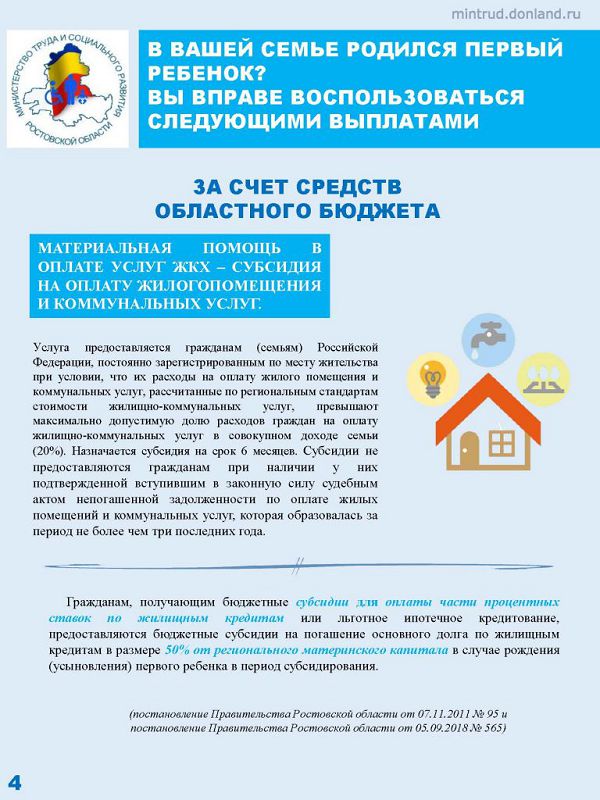 mintrud.donland.ru

МИНИСТЕРСТВО ТРУДА И СОЦИАЛЬНОГО РАЗВИТИЯ РОСТОВСКОЙ ОБЛАСТИ

В ВАШЕЙ СЕМЬЕ РОДИЛСЯ ПЕРВЫЙ РЕБЕНОК?
ВЫ ВПРАВЕ ВОСПОЛЬЗОВАТЬСЯ СЛЕДУЮЩИМИ ВЫПЛАТАМИ

ЗА СЧЕТ СРЕДСТВ ОБЛАСТНОГО БЮДЖЕТА

МАТЕРИАЛЬНАЯ ПОМОЩЬ В ОПЛАТЕ УСЛУГ ЖКХ – СУБСИДИЯ НА ОПЛАТУ ЖИЛОГОПОМЕЩЕНИЯ И КОММУНАЛЬНЫХ УСЛУГ.

Услуга предоставляется гражданам (семьям) Российской Федерации, постоянно зарегистрированным по месту жительства при условии, что их расходы на оплату жилого помещения и коммунальных услуг, рассчитанные по региональным стандартам стоимости жилищно-коммунальных услуг, превышают максимально допустимую долю расходов граждан на оплату жилищно-коммунальных услуг в совокупном доходе семьи (20%). Назначается субсидия на срок 6 месяцев. Субсидии не предоставляются гражданам при наличии у них подтвержденной вступившим в законную силу судебным актом непогашенной задолженности по оплате жилых помещений и коммунальных услуг, которая образовалась за период не более чем три последних года.

Гражданам, получающим бюджетные субсидии для оплаты части процентных ставок по жилищным кредитам или льготное ипотечное кредитование, предоставляются бюджетные субсидии на погашение основного долга по жилищным кредитам в размере 50% от регионального материнского капитала в случае рождения (усыновления) первого ребенка в период субсидирования.

(постановление Правительства Ростовской области от 07.11.2011 № 95 и постановление Правительства Ростовской области от 05.09.2018 № 565)

4